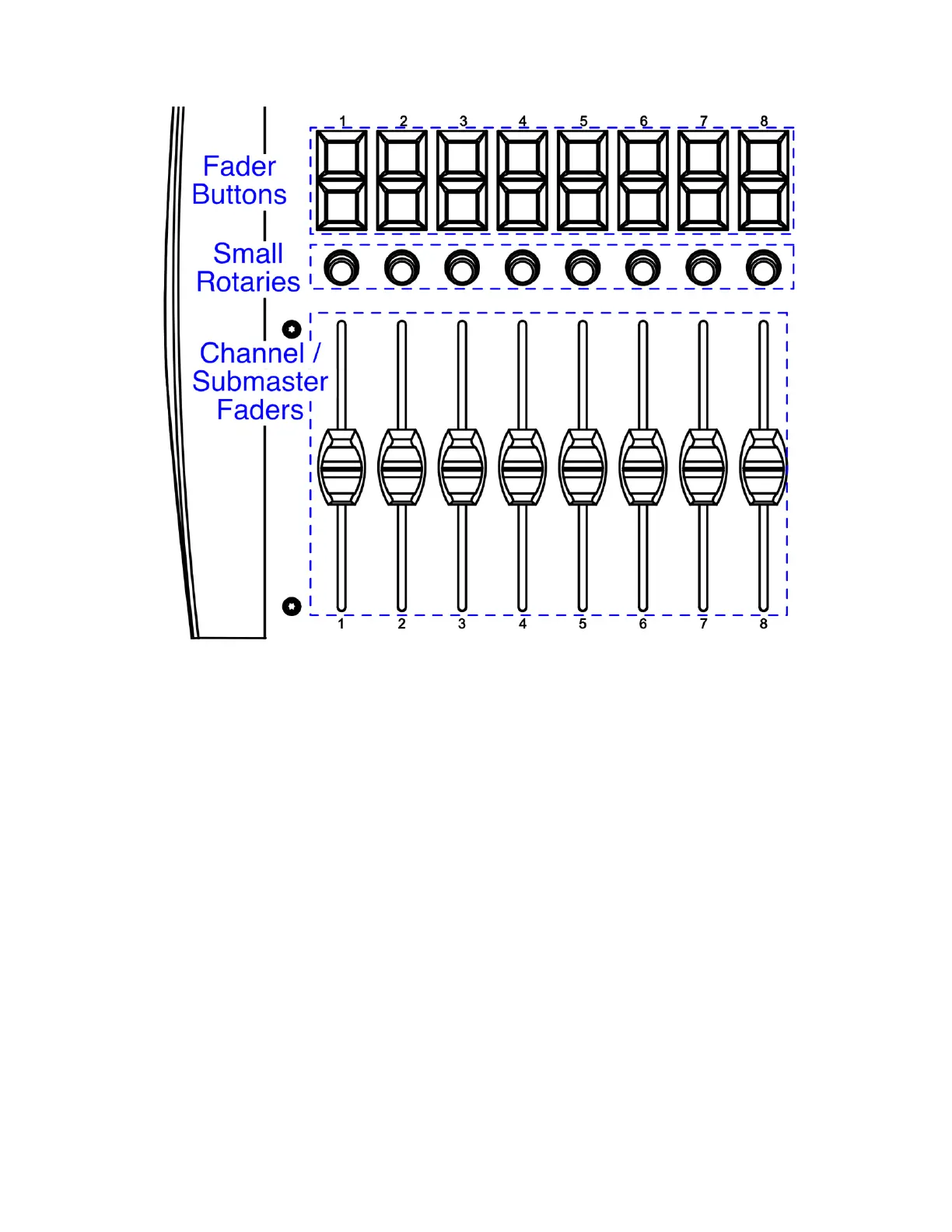 1 2 3 4 5 6 7 8

Fader Buttons

Small Rotaries

Channel / Submaster Faders

1 2 3 4 5 6 7 8